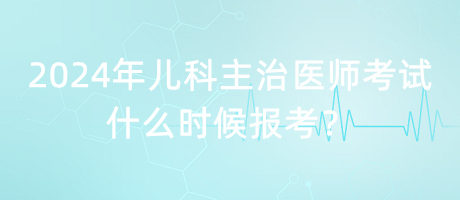 2024年儿科主治医师考试什么时候报考？